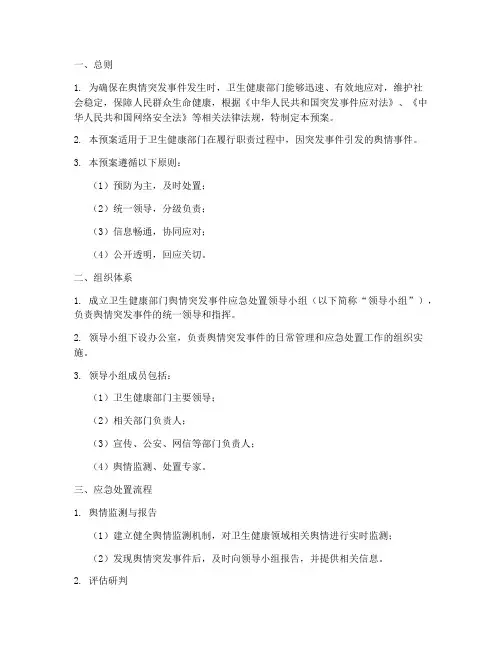 一、总则

1. 为确保在舆情突发事件发生时，卫生健康部门能够迅速、有效地应对，维护社会稳定，保障人民群众生命健康，根据《中华人民共和国突发事件应对法》、《中华人民共和国网络安全法》等相关法律法规，特制定本预案。

2. 本预案适用于卫生健康部门在履行职责过程中，因突发事件引发的舆情事件。

3. 本预案遵循以下原则：

（1）预防为主，及时处置；

（2）统一领导，分级负责；

（3）信息畅通，协同应对；

（4）公开透明，回应关切。

二、组织体系

1. 成立卫生健康部门舆情突发事件应急处置领导小组（以下简称“领导小组”），负责舆情突发事件的统一领导和指挥。

2. 领导小组下设办公室，负责舆情突发事件的日常管理和应急处置工作的组织实施。

3. 领导小组成员包括：

（1）卫生健康部门主要领导；

（2）相关部门负责人；

（3）宣传、公安、网信等部门负责人；

（4）舆情监测、处置专家。

三、应急处置流程

1. 舆情监测与报告

（1）建立健全舆情监测机制，对卫生健康领域相关舆情进行实时监测；

（2）发现舆情突发事件后，及时向领导小组报告，并提供相关信息。

2. 评估研判